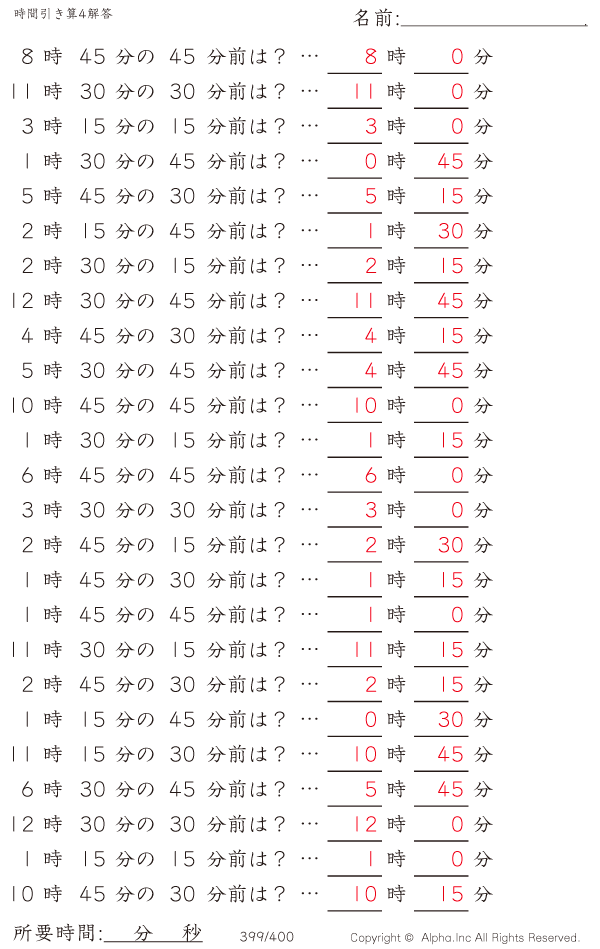 時間引き算4解答

名前:

8 時 45 分の 45 分前は？ … 8 時 0 分
11 時 30 分の 30 分前は？ … 11 時 0 分
3 時 15 分の 15 分前は？ … 3 時 0 分
1 時 30 分の 45 分前は？ … 0 時 45 分
5 時 45 分の 30 分前は？ … 5 時 15 分
2 時 15 分の 45 分前は？ … 1 時 30 分
2 時 30 分の 15 分前は？ … 2 時 15 分
12 時 30 分の 45 分前は？ … 11 時 45 分
4 時 45 分の 30 分前は？ … 4 時 15 分
5 時 30 分の 45 分前は？ … 4 時 45 分
10 時 45 分の 45 分前は？ … 10 時 0 分
1 時 30 分の 15 分前は？ … 1 時 15 分
6 時 45 分の 45 分前は？ … 6 時 0 分
3 時 30 分の 30 分前は？ … 3 時 0 分
2 時 45 分の 15 分前は？ … 2 時 30 分
1 時 45 分の 30 分前は？ … 1 時 15 分
1 時 45 分の 45 分前は？ … 1 時 0 分
11 時 30 分の 15 分前は？ … 11 時 15 分
2 時 45 分の 30 分前は？ … 2 時 15 分
1 時 15 分の 45 分前は？ … 0 時 30 分
11 時 15 分の 30 分前は？ … 10 時 45 分
6 時 30 分の 45 分前は？ … 5 時 45 分
12 時 30 分の 30 分前は？ … 12 時 0 分
1 時 15 分の 15 分前は？ … 1 時 0 分
10 時 45 分の 30 分前は？ … 10 時 15 分

所要時間: 分 秒 399/400 Copyright © Alpha.Inc All Rights Reserved.